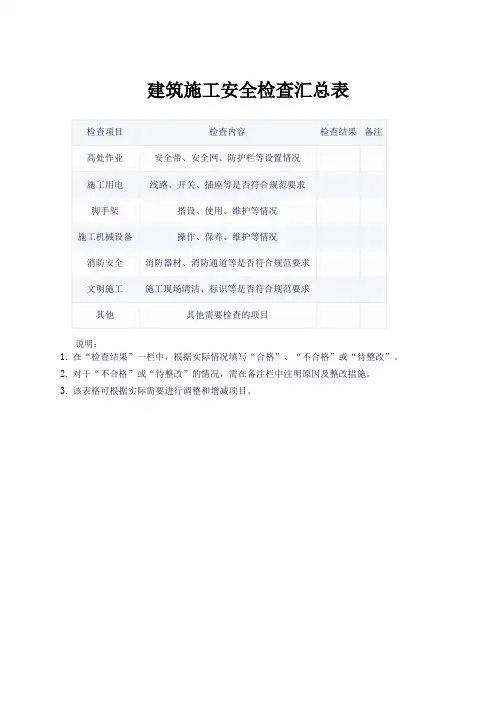 建筑施工安全检查汇总表

| 检查项目 | 检查内容 | 检查结果 | 备注 |
|---|---|---|---|
| 高处作业 | 安全带、安全网、防护栏等设置情况 | | |
| 施工用电 | 线路、开关、插座等是否符合规范要求 | | |
| 脚手架 | 搭设、使用、维护等情况 | | |
| 施工机械设备 | 操作、保养、维护等情况 | | |
| 消防安全 | 消防器材、消防通道等是否符合规范要求 | | |
| 文明施工 | 施工现场清洁、标识等是否符合规范要求 | | |
| 其他 | 其他需要检查的项目 | | |

说明：

1. 在“检查结果”一栏中，根据实际情况填写“合格”、“不合格”或“待整改”。
2. 对于“不合格”或“待整改”的情况，需在备注栏中注明原因及整改措施。
3. 该表格可根据实际需要进行调整和增减项目。